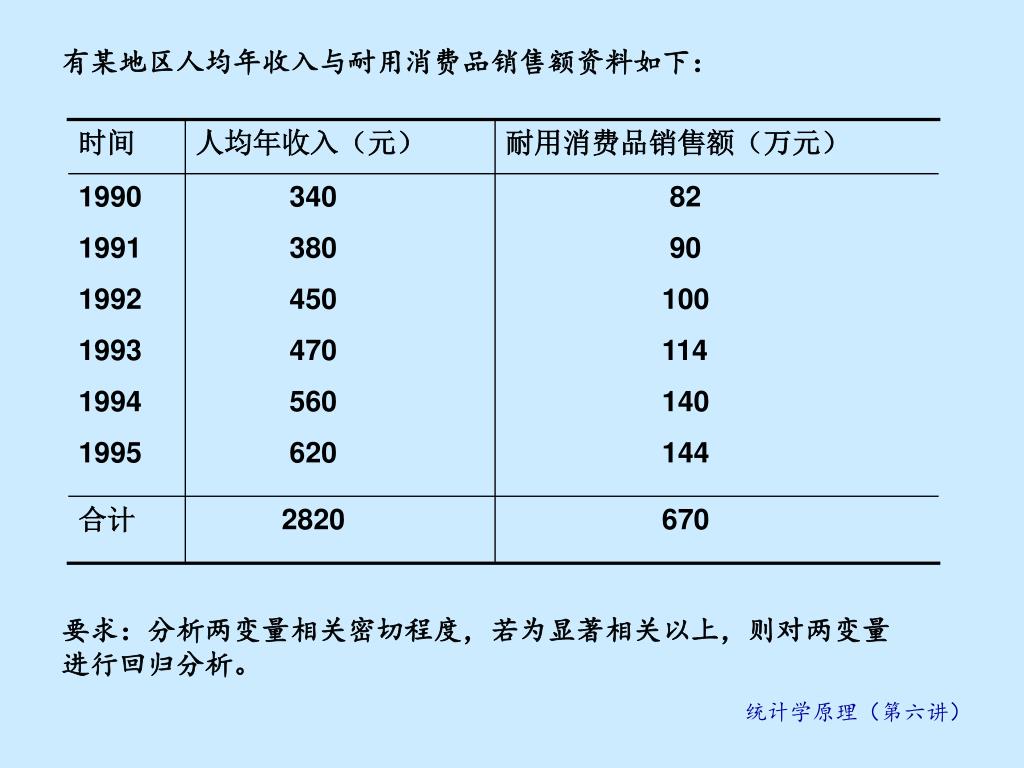 有某地区人均年收入与耐用消费品销售额资料如下：

| 时间 | 人均年收入（元） | 耐用消费品销售额（万元） |
|---|---|---|
| 1990 | 340 | 82 |
| 1991 | 380 | 90 |
| 1992 | 450 | 100 |
| 1993 | 470 | 114 |
| 1994 | 560 | 140 |
| 1995 | 620 | 144 |
| 合计 | 2820 | 670 |

要求：分析两变量相关密切程度，若为显著相关以上，则对两变量进行回归分析。

统计学原理（第六讲）